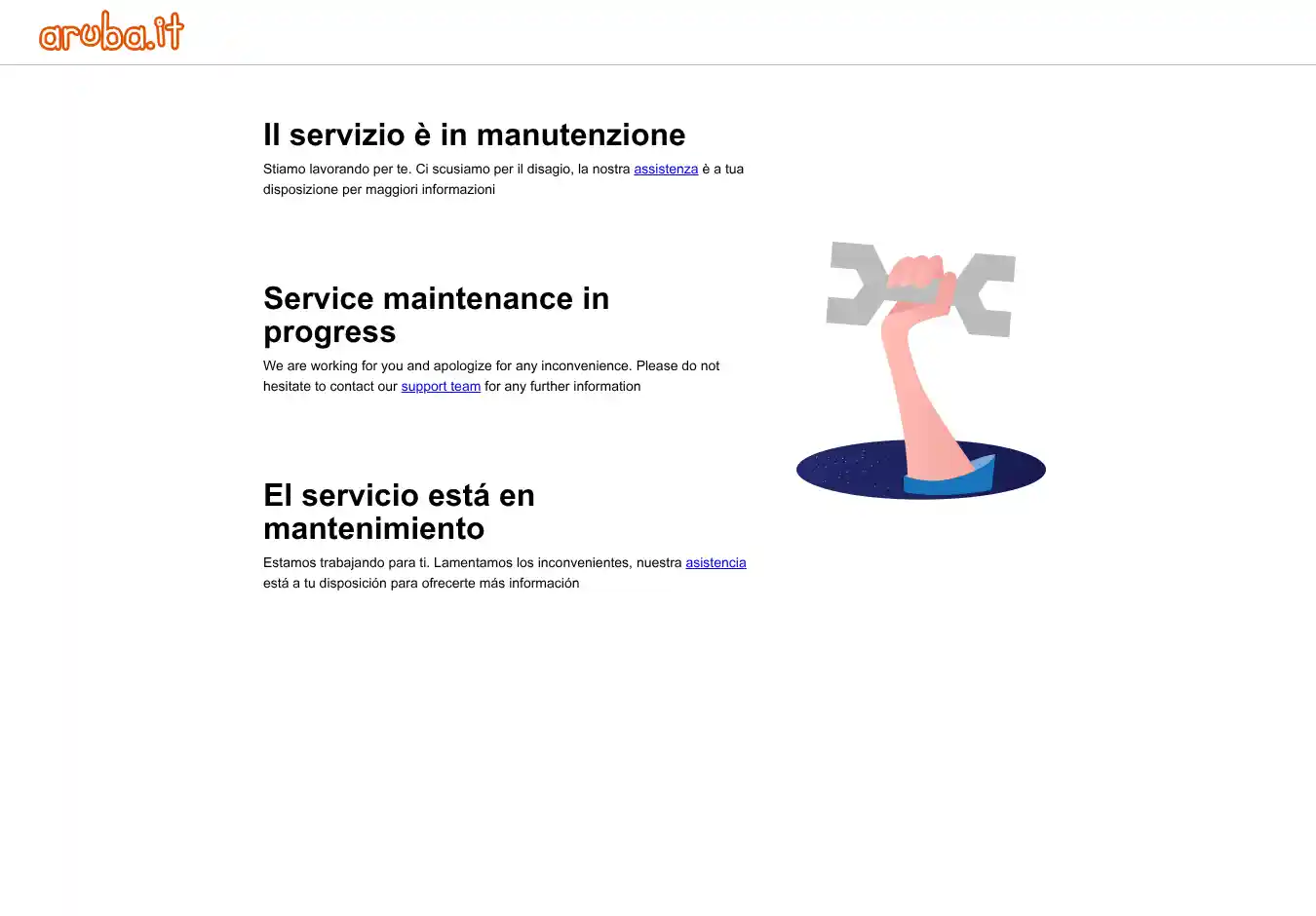 aruba.it

Il servizio è in manutenzione

Stiamo lavorando per te. Ci scusiamo per il disagio, la nostra assistenza è a tua disposizione per maggiori informazioni

Service maintenance in progress

We are working for you and apologize for any inconvenience. Please do not hesitate to contact our support team for any further information

El servicio está en mantenimiento

Estamos trabajando para ti. Lamentamos los inconvenientes, nuestra asistencia está a tu disposición para ofrecerte más información